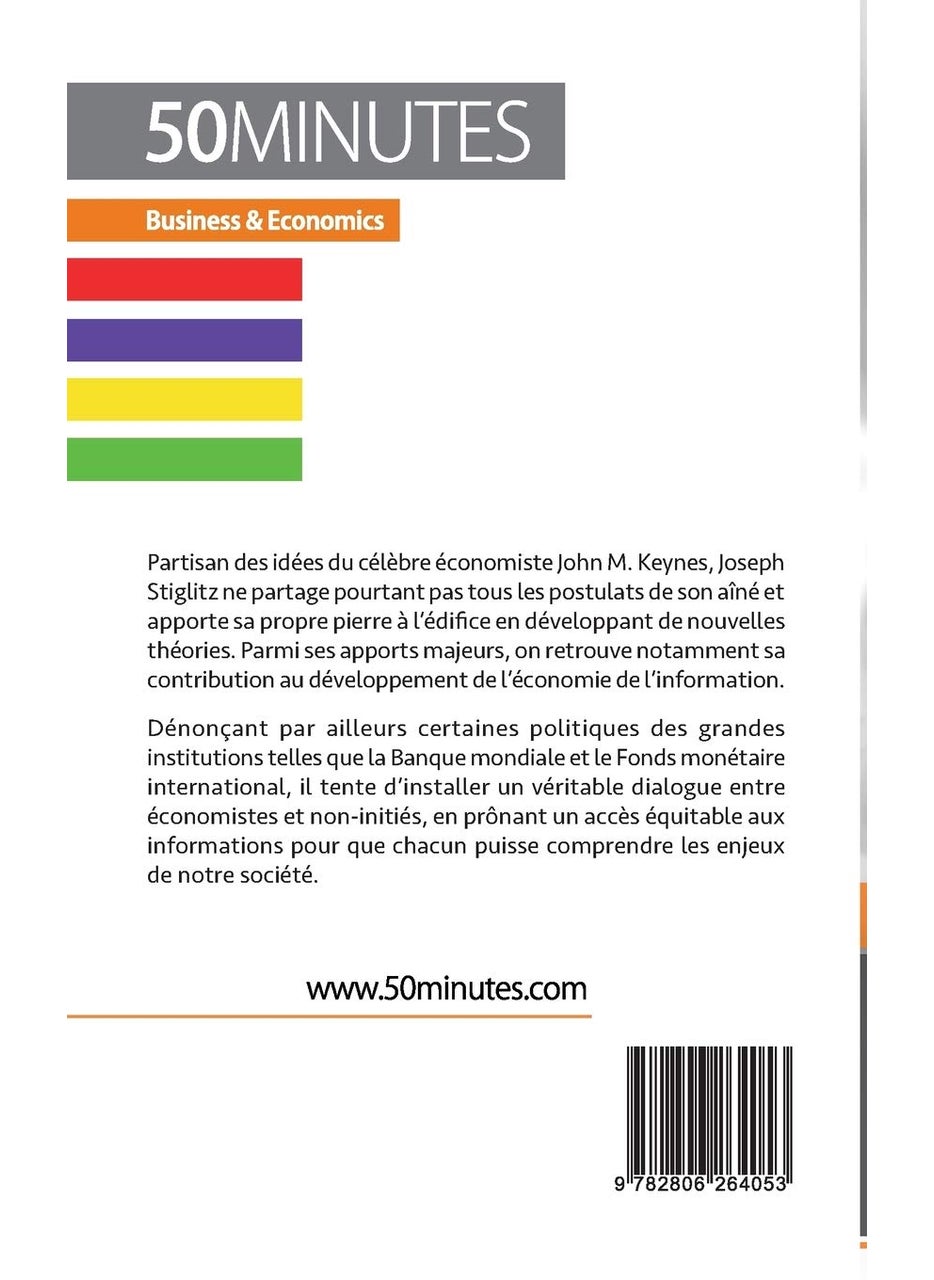 50MINUTES

Business & Economics

Partisan des idées du célèbre économiste John M. Keynes, Joseph Stiglitz ne partage pourtant pas tous les postulats de son aîné et apporte sa propre pierre à l'édifice en développant de nouvelles théories. Parmi ses apports majeurs, on retrouve notamment sa contribution au développement de l'économie de l'information.

Dénonçant par ailleurs certaines politiques des grandes institutions telles que la Banque mondiale et le Fonds monétaire international, il tente d'installer un véritable dialogue entre économistes et non-initiés, en prônant un accès équitable aux informations pour que chacun puisse comprendre les enjeux de notre société.

www.50minutes.com

9 782806 264053